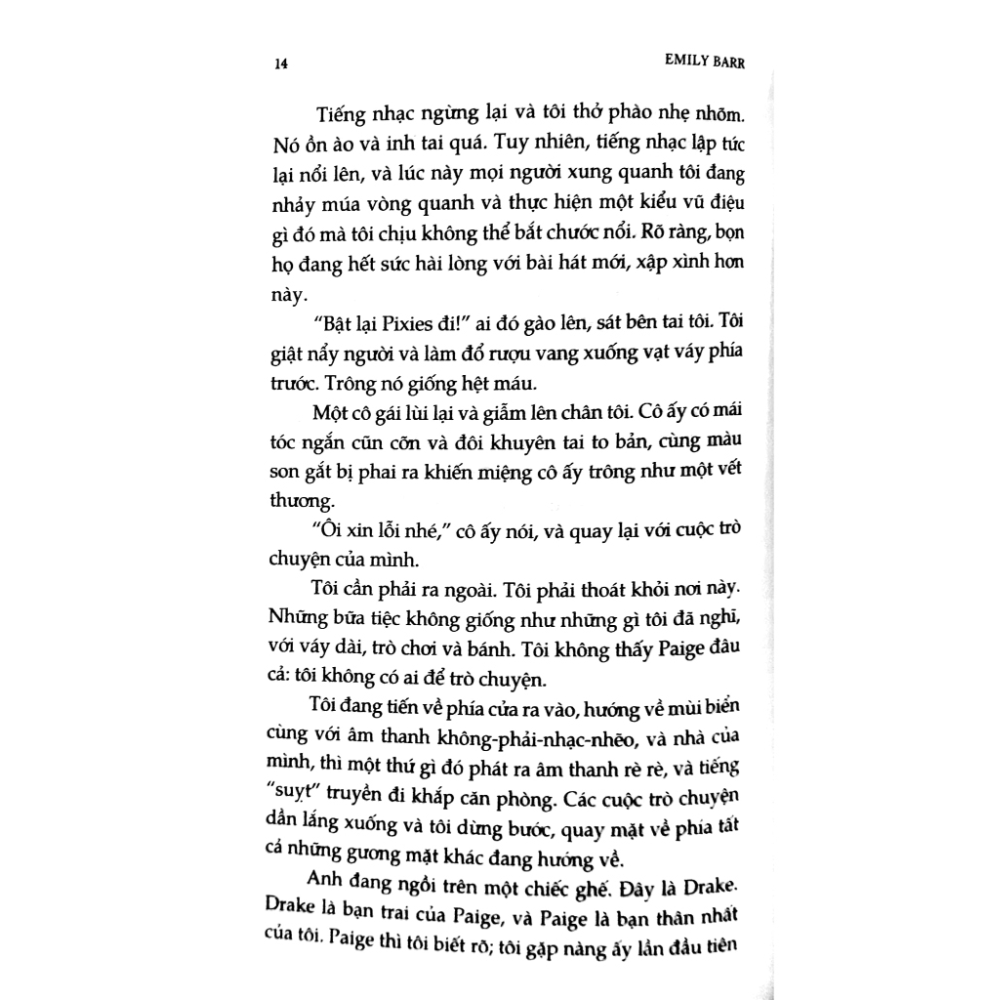 14 EMILY BARR

Tiếng nhạc ngừng lại và tôi thở phào nhẹ nhõm. Nó ồn ào và inh tai quá. Tuy nhiên, tiếng nhạc lập tức lại nổi lên, và lúc này mọi người xung quanh tôi đang nhảy múa vòng quanh và thực hiện một kiểu vũ điệu gì đó mà tôi chịu không thể bắt chước nổi. Rõ ràng, bọn họ đang hết sức hài lòng với bài hát mới, xập xình hơn này.

"Bật lại Pixies đi!" ai đó gào lên, sát bên tai tôi. Tôi giật nẩy người và làm đổ rượu vang xuống vạt váy phía trước. Trông nó giống hệt máu.

Một cô gái lùi lại và giẫm lên chân tôi. Cô ấy có mái tóc ngắn cũn cỡn và đôi khuyên tai to bản, cùng màu son gắt bị phai ra khiến miệng cô ấy trông như một vết thương.

"Ôi xin lỗi nhé," cô ấy nói, và quay lại với cuộc trò chuyện của mình.

Tôi cần phải ra ngoài. Tôi phải thoát khỏi nơi này. Những bữa tiệc không giống như những gì tôi đã nghĩ, với váy dài, trò chơi và bánh. Tôi không thấy Paige đâu cả: tôi không có ai để trò chuyện.

Tôi đang tiến về phía cửa ra vào, hướng về mùi biển cùng với âm thanh không-phải-nhạc-nhẽo, và nhà của mình, thì một thứ gì đó phát ra âm thanh rè rè, và tiếng "suỵt" truyền đi khắp căn phòng. Các cuộc trò chuyện dần lắng xuống và tôi dừng bước, quay mặt về phía tất cả những gương mặt khác đang hướng về.

Anh đang ngồi trên một chiếc ghế. Đây là Drake. Drake là bạn trai của Paige, và Paige là bạn thân nhất của tôi. Paige thì tôi biết rõ; tôi gặp nàng ấy lần đầu tiên